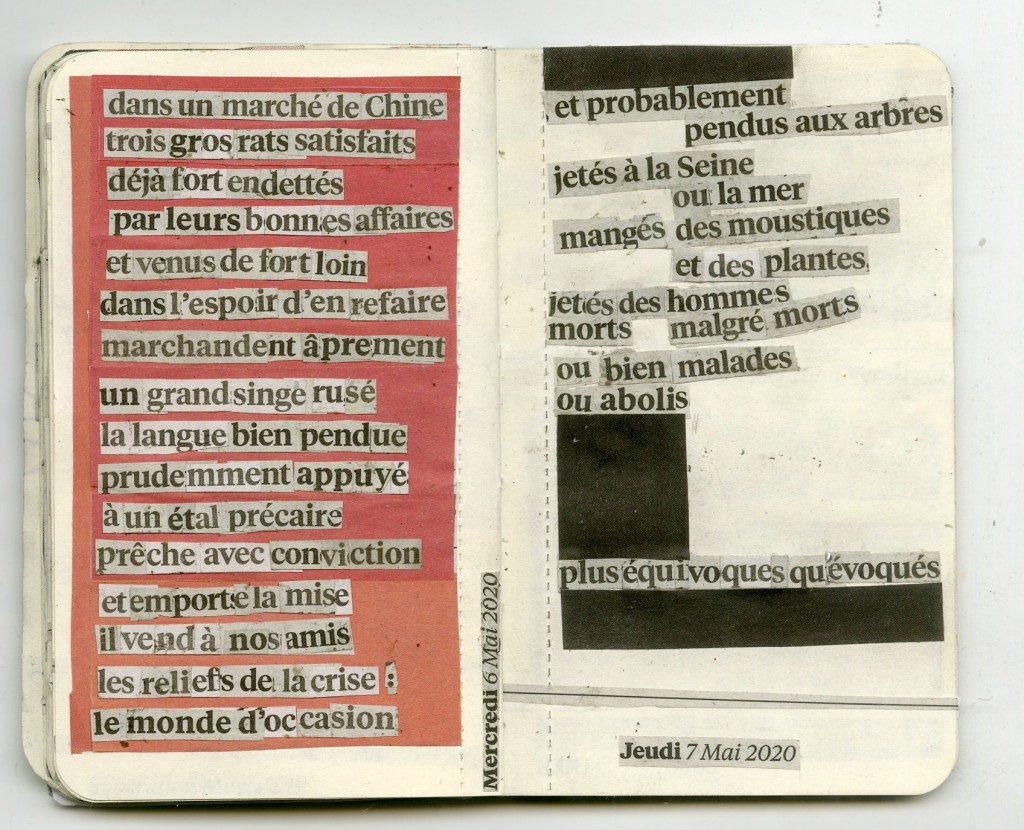 dans un marché de Chine
trois gros rats satisfaits
déjà fort endettés
par leurs bonnes affaires
et venus de fort loin
dans l'espoir d'en refaire
marchandent âprement
un grand singe rusé
la langue bien pendue
prudemment appuyé
à un étal précaire
prêche avec conviction
et emporte la mise
il vend à nos amis
les reliefs de la crise :
le monde d'occasion

Mercredi 6 Mai 2020

et probablement
pendus aux arbres
jetés à la Seine
ou la mer
mangés des moustiques
et des plantes
jetés des hommes
morts malgré morts
ou bien malades
ou abolis

plus équivoques qu'évoqués

Jeudi 7 Mai 2020